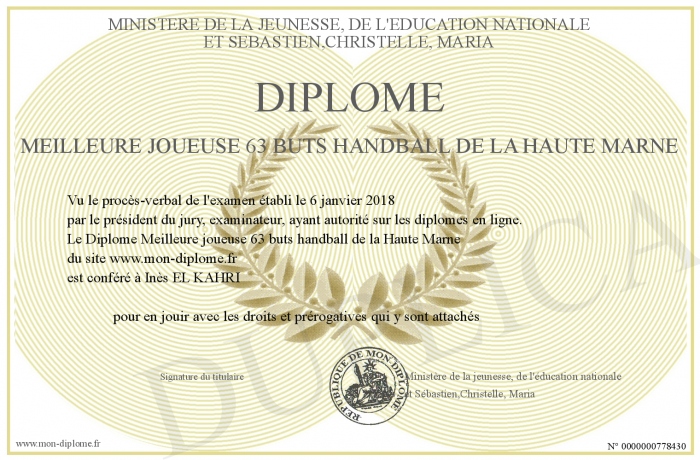 MINISTERE DE LA JEUNESSE, DE L'EDUCATION NATIONALE
ET SEBASTIEN,CHRISTELLE, MARIA

DIPLOME

MEILLEURE JOUEUSE 63 BUTS HANDBALL DE LA HAUTE MARNE

Vu le procès-verbal de l'examen établi le 6 janvier 2018
par le président du jury, examinateur, ayant autorité sur les diplomes en ligne.
Le Diplome Meilleure joueuse 63 buts handball de la Haute Marne
du site www.mon-diplome.fr
est conféré à Inès EL KAHRI

pour en jouir avec les droits et prérogatives qui y sont attachés

Signature du titulaire

REPUBLIQUE DE MON DIPLOME

Ministère de la jeunesse, de l'éducation nationale
et Sébastien,Christelle, Maria

DUPLICATA

www.mon-diplome.fr

N° 0000000778430